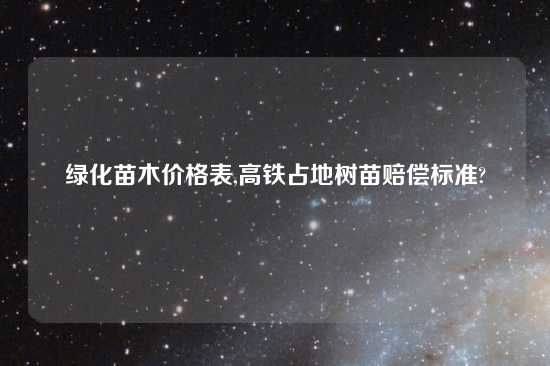 绿化苗木价格表,高铁占地树苗赔偿标准?